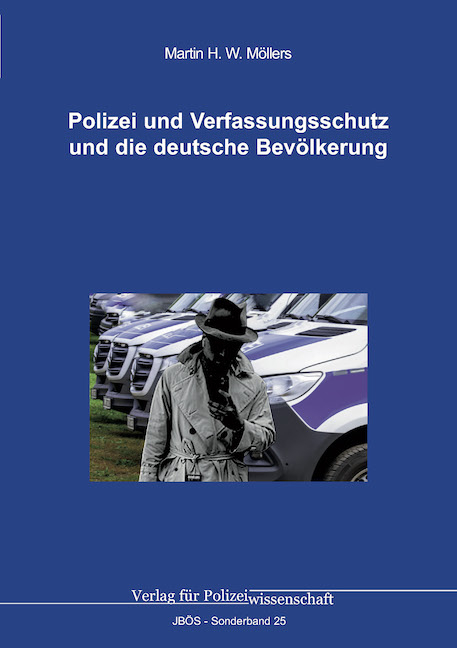 Martin H. W. Möllers

Polizei und Verfassungsschutz und die deutsche Bevölkerung

Verlag für Polizeiwissenschaft

JBÖS - Sonderband 25